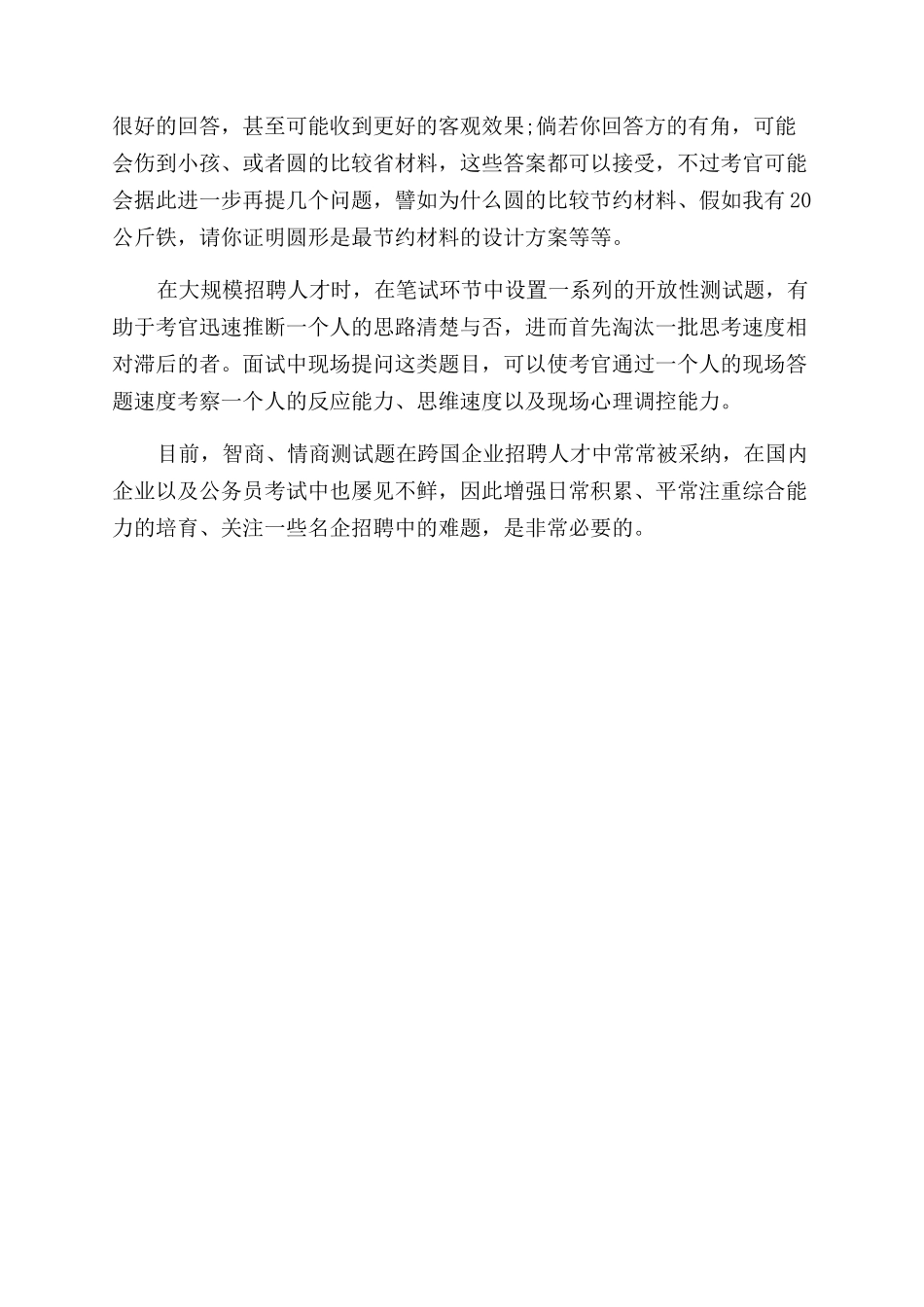 很好的回答，甚至可能收到更好的客观效果;倘若你回答方的有角，可能会伤到小孩、或者圆的比较省材料，这些答案都可以接受，不过考官可能会据此进一步再提几个问题，譬如为什么圆的比较节约材料、假如我有20公斤铁，请你证明圆形是最节约材料的设计方案等等。

在大规模招聘人才时，在笔试环节中设置一系列的开放性测试题，有助于考官迅速推断一个人的思路清楚与否，进而首先淘汰一批思考速度相对滞后的者。面试中现场提问这类题目，可以使考官通过一个人的现场答题速度考察一个人的反应能力、思维速度以及现场心理调控能力。

目前，智商、情商测试题在跨国企业招聘人才中常常被采纳，在国内企业以及公务员考试中也屡见不鲜，因此增强日常积累、平常注重综合能力的培育、关注一些名企招聘中的难题，是非常必要的。